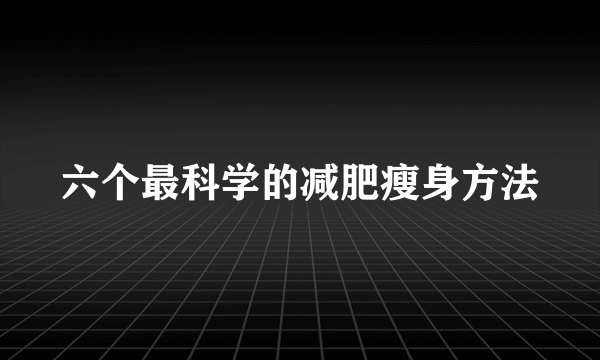 六个最科学的减肥瘦身方法